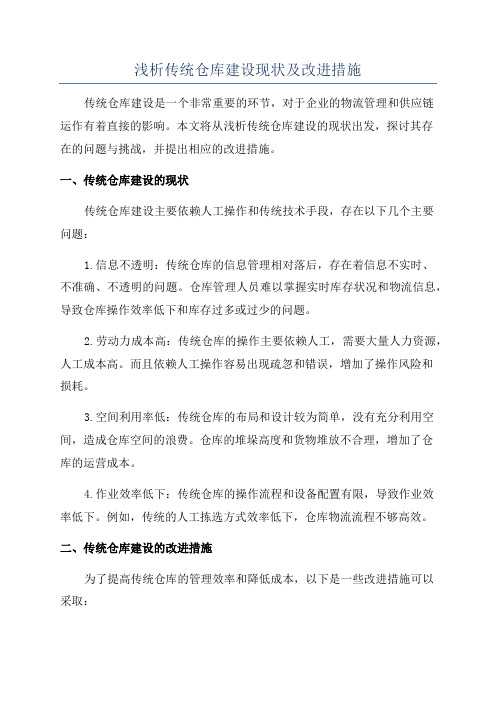 浅析传统仓库建设现状及改进措施

传统仓库建设是一个非常重要的环节，对于企业的物流管理和供应链运作有着直接的影响。本文将从浅析传统仓库建设的现状出发，探讨其存在的问题与挑战，并提出相应的改进措施。

一、传统仓库建设的现状

传统仓库建设主要依赖人工操作和传统技术手段，存在以下几个主要问题：

1.信息不透明：传统仓库的信息管理相对落后，存在着信息不实时、不准确、不透明的问题。仓库管理人员难以掌握实时库存状况和物流信息，导致仓库操作效率低下和库存过多或过少的问题。

2.劳动力成本高：传统仓库的操作主要依赖人工，需要大量人力资源，人工成本高。而且依赖人工操作容易出现疏忽和错误，增加了操作风险和损耗。

3.空间利用率低：传统仓库的布局和设计较为简单，没有充分利用空间，造成仓库空间的浪费。仓库的堆垛高度和货物堆放不合理，增加了仓库的运营成本。

4.作业效率低下：传统仓库的操作流程和设备配置有限，导致作业效率低下。例如，传统的人工拣选方式效率低下，仓库物流流程不够高效。

二、传统仓库建设的改进措施

为了提高传统仓库的管理效率和降低成本，以下是一些改进措施可以采取：